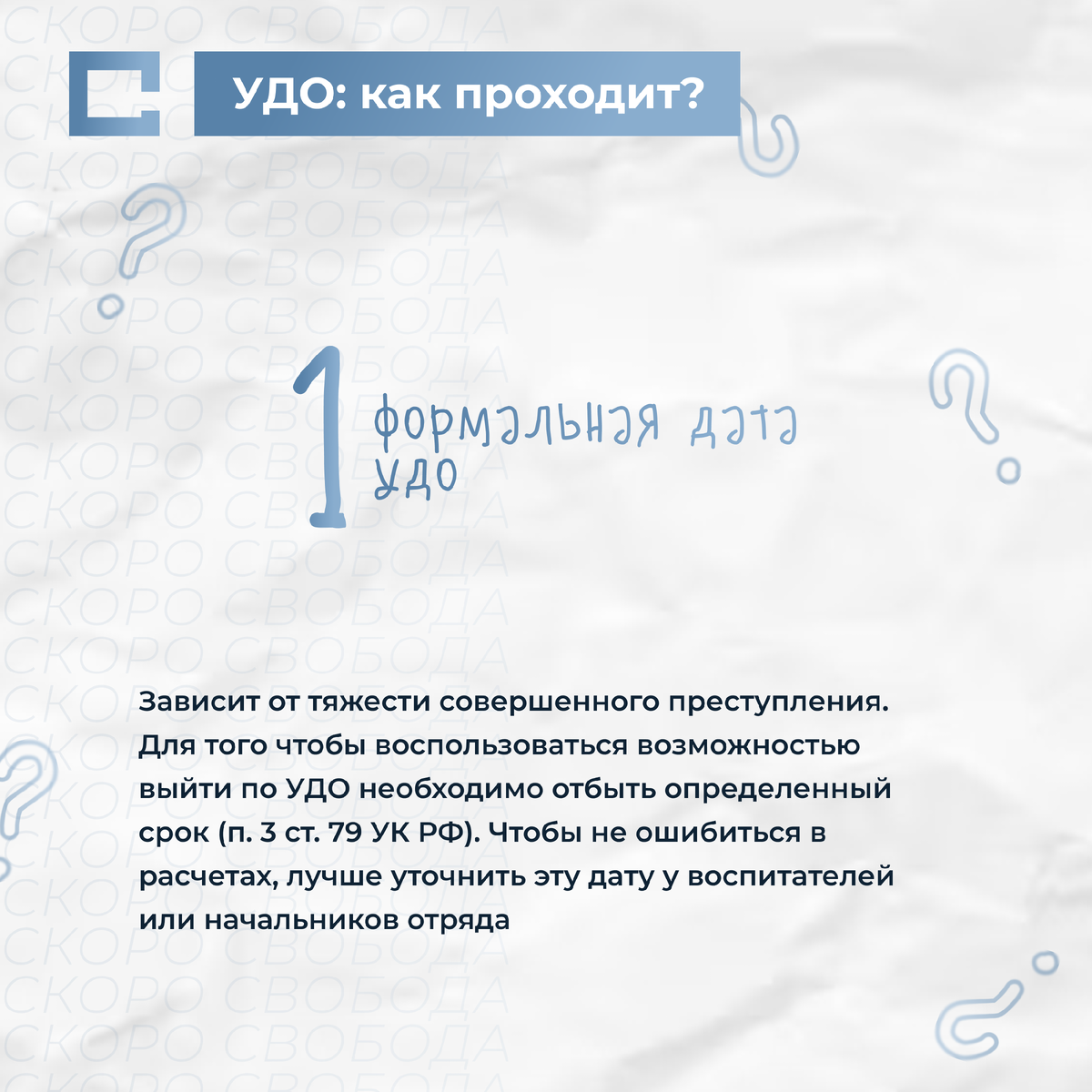 УДО: как проходит?

1

формальная дата УДО

Зависит от тяжести совершенного преступления. Для того чтобы воспользоваться возможностью выйти по УДО необходимо отбыть определенный срок (п. 3 ст. 79 УК РФ). Чтобы не ошибиться в расчетах, лучше уточнить эту дату у воспитателей или начальников отряда

СКОРО СВОБОДА